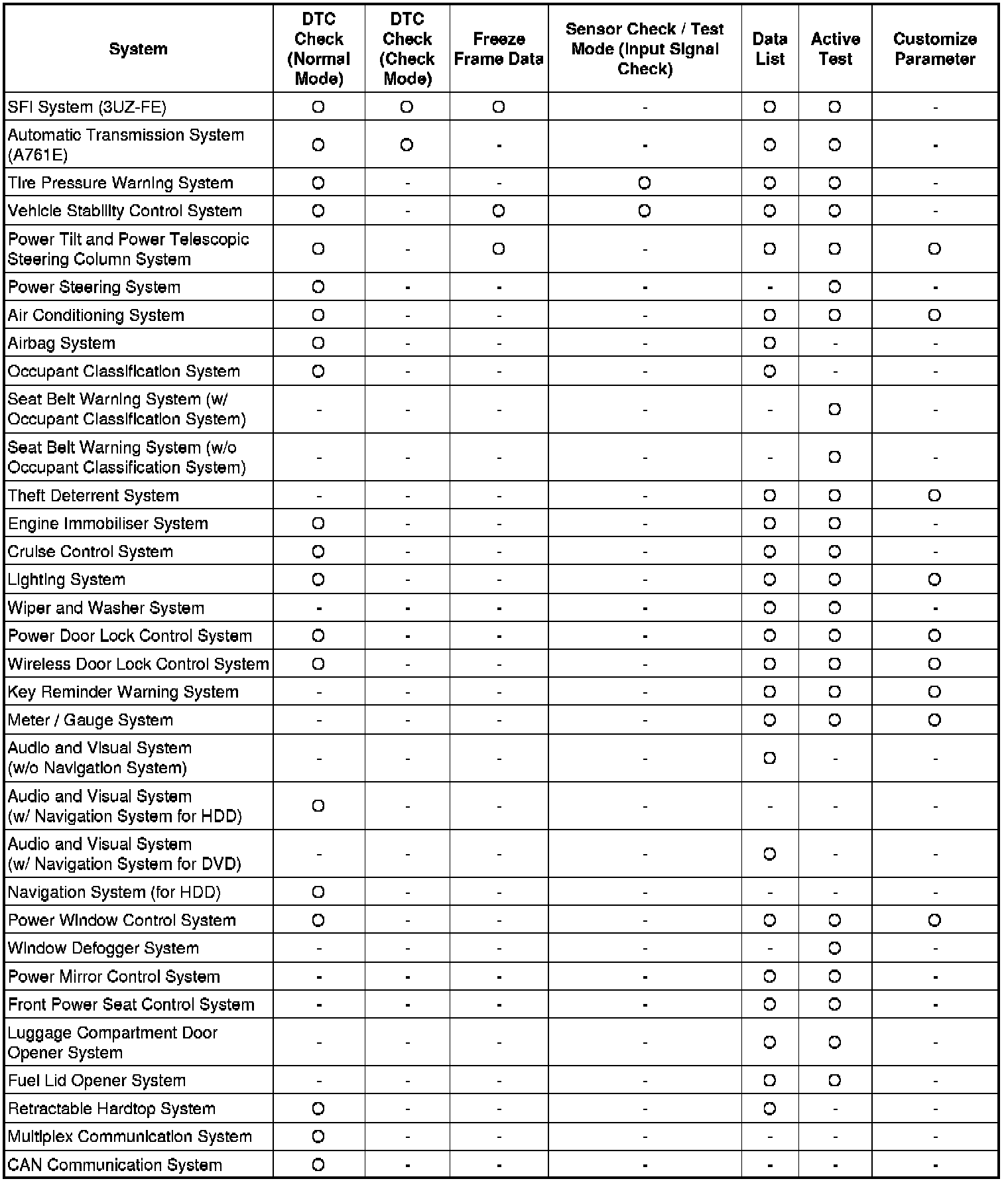 | System | DTC Check (Normal Mode) | DTC Check (Check Mode) | Freeze Frame Data | Sensor Check / Test Mode (Input Signal Check) | Data List | Active Test | Customize Parameter |
|---|---|---|---|---|---|---|---|
| SFI System (3UZ-FE) | O | O | O | - | O | O | - |
| Automatic Transmission System (A761E) | O | O | - | - | O | O | - |
| Tire Pressure Warning System | O | - | - | O | O | O | - |
| Vehicle Stability Control System | O | - | O | O | O | O | - |
| Power Tilt and Power Telescopic Steering Column System | O | - | O | - | O | O | O |
| Power Steering System | O | - | - | - | - | O | - |
| Air Conditioning System | O | - | - | - | O | O | O |
| Airbag System | O | - | - | - | O | - | - |
| Occupant Classification System | O | - | - | - | O | - | - |
| Seat Belt Warning System (w/ Occupant Classification System) | - | - | - | - | - | O | - |
| Seat Belt Warning System (w/o Occupant Classification System) | - | - | - | - | - | O | - |
| Theft Deterrent System | - | - | - | - | O | O | O |
| Engine Immobiliser System | O | - | - | - | O | O | - |
| Cruise Control System | O | - | - | - | O | O | - |
| Lighting System | O | - | - | - | O | O | O |
| Wiper and Washer System | - | - | - | - | O | O | - |
| Power Door Lock Control System | O | - | - | - | O | O | O |
| Wireless Door Lock Control System | O | - | - | - | O | O | O |
| Key Reminder Warning System | - | - | - | - | O | O | O |
| Meter / Gauge System | - | - | - | - | O | O | O |
| Audio and Visual System (w/o Navigation System) | - | - | - | - | O | - | - |
| Audio and Visual System (w/ Navigation System for HDD) | O | - | - | - | - | - | - |
| Audio and Visual System (w/ Navigation System for DVD) | - | - | - | - | O | - | - |
| Navigation System (for HDD) | O | - | - | - | - | - | - |
| Power Window Control System | O | - | - | - | O | O | O |
| Window Defogger System | - | - | - | - | - | O | - |
| Power Mirror Control System | - | - | - | - | O | O | - |
| Front Power Seat Control System | - | - | - | - | O | O | - |
| Luggage Compartment Door Opener System | - | - | - | - | O | O | - |
| Fuel Lid Opener System | - | - | - | - | O | O | - |
| Retractable Hardtop System | O | - | - | - | O | - | - |
| Multiplex Communication System | O | - | - | - | - | - | - |
| CAN Communication System | O | - | - | - | - | - | - |